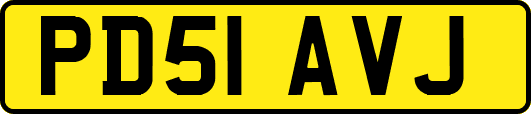 PD51 AVJ